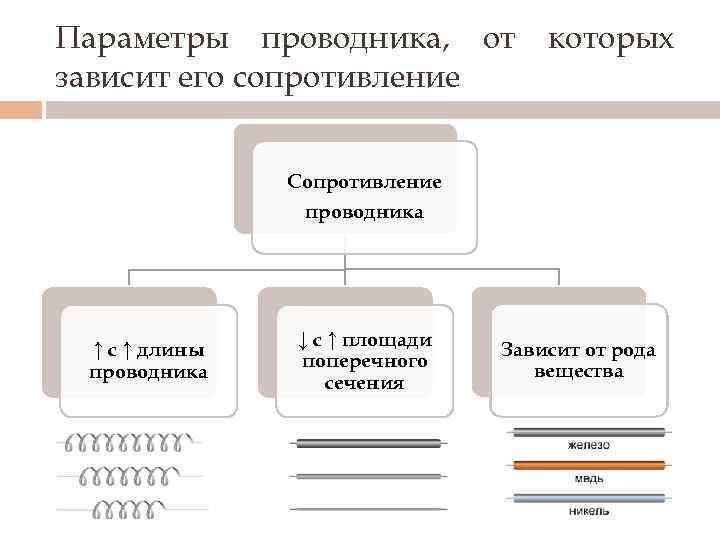 Параметры проводника, от которых зависит его сопротивление

Сопротивление проводника

↑ с ↑ длины проводника

↓ с ↑ площади поперечного сечения

Зависит от рода вещества

железо

медь

никель